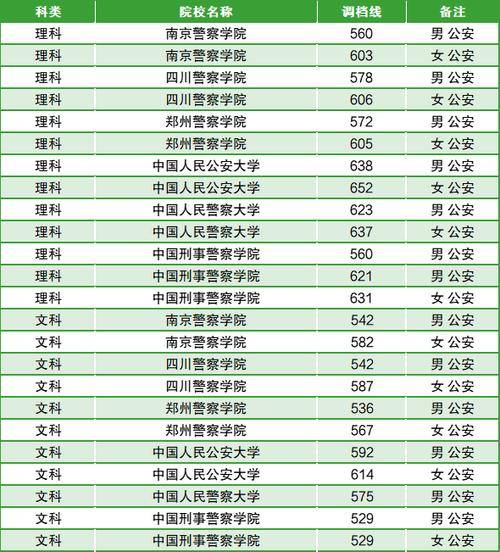 | 科类 | 院校名称 | 调档线 | 备注 |
|---|---|---|---|
| 理科 | 南京警察学院 | 560 | 男 公安 |
| 理科 | 南京警察学院 | 603 | 女 公安 |
| 理科 | 四川警察学院 | 578 | 男 公安 |
| 理科 | 四川警察学院 | 606 | 女 公安 |
| 理科 | 郑州警察学院 | 572 | 男 公安 |
| 理科 | 郑州警察学院 | 605 | 女 公安 |
| 理科 | 中国人民公安大学 | 638 | 男 公安 |
| 理科 | 中国人民公安大学 | 652 | 女 公安 |
| 理科 | 中国人民警察大学 | 623 | 男 公安 |
| 理科 | 中国人民警察大学 | 637 | 女 公安 |
| 理科 | 中国刑事警察学院 | 560 | 男 公安 |
| 理科 | 中国刑事警察学院 | 621 | 男 公安 |
| 理科 | 中国刑事警察学院 | 631 | 女 公安 |
| 文科 | 南京警察学院 | 542 | 男 公安 |
| 文科 | 南京警察学院 | 582 | 女 公安 |
| 文科 | 四川警察学院 | 542 | 男 公安 |
| 文科 | 四川警察学院 | 587 | 女 公安 |
| 文科 | 郑州警察学院 | 536 | 男 公安 |
| 文科 | 郑州警察学院 | 567 | 女 公安 |
| 文科 | 中国人民公安大学 | 592 | 男 公安 |
| 文科 | 中国人民公安大学 | 614 | 女 公安 |
| 文科 | 中国人民警察大学 | 575 | 男 公安 |
| 文科 | 中国刑事警察学院 | 529 | 男 公安 |
| 文科 | 中国刑事警察学院 | 529 | 女 公安 |